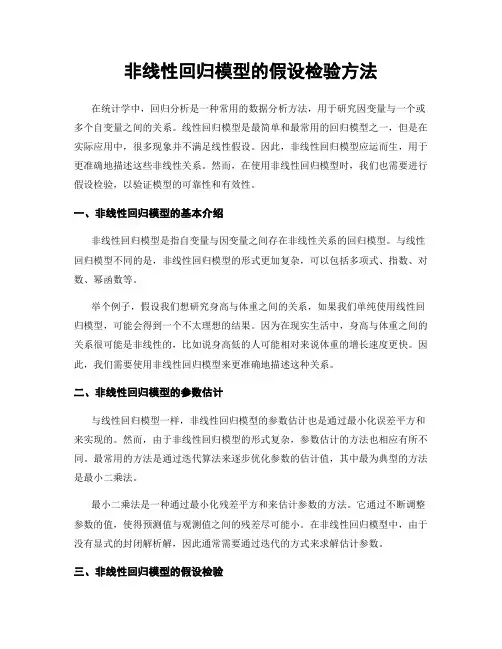 非线性回归模型的假设检验方法

在统计学中，回归分析是一种常用的数据分析方法，用于研究因变量与一个或多个自变量之间的关系。线性回归模型是最简单和最常用的回归模型之一，但是在实际应用中，很多现象并不满足线性假设。因此，非线性回归模型应运而生，用于更准确地描述这些非线性关系。然而，在使用非线性回归模型时，我们也需要进行假设检验，以验证模型的可靠性和有效性。

一、非线性回归模型的基本介绍

非线性回归模型是指自变量与因变量之间存在非线性关系的回归模型。与线性回归模型不同的是，非线性回归模型的形式更加复杂，可以包括多项式、指数、对数、幂函数等。

举个例子，假设我们想研究身高与体重之间的关系，如果我们单纯使用线性回归模型，可能会得到一个不太理想的结果。因为在现实生活中，身高与体重之间的关系很可能是非线性的，比如说身高低的人可能相对来说体重的增长速度更快。因此，我们需要使用非线性回归模型来更准确地描述这种关系。

二、非线性回归模型的参数估计

与线性回归模型一样，非线性回归模型的参数估计也是通过最小化误差平方和来实现的。然而，由于非线性回归模型的形式复杂，参数估计的方法也相应有所不同。最常用的方法是通过迭代算法来逐步优化参数的估计值，其中最为典型的方法是最小二乘法。

最小二乘法是一种通过最小化残差平方和来估计参数的方法。它通过不断调整参数的值，使得预测值与观测值之间的残差尽可能小。在非线性回归模型中，由于没有显式的封闭解析解，因此通常需要通过迭代的方式来求解估计参数。

三、非线性回归模型的假设检验